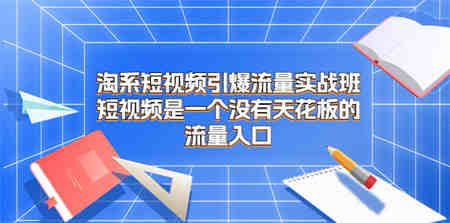 淘系短视频引爆流量实战班
短视频是一个没有天花板的
流量入口